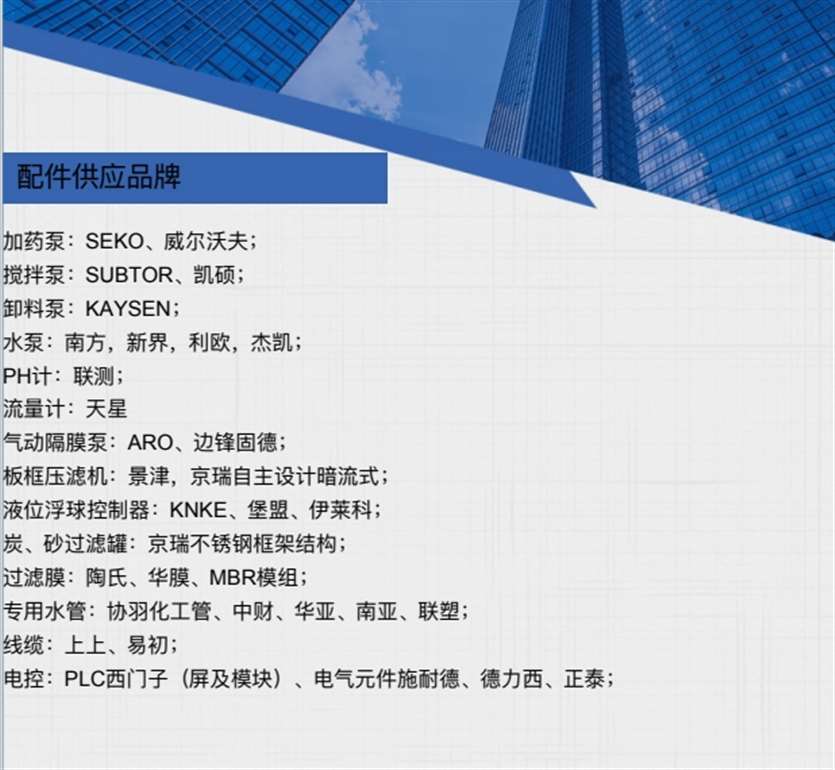 配件供应品牌

加药泵：SEKO、威尔沃夫；
搅拌泵：SUBTOR、凯硕；
卸料泵：KAYSEN；
水泵：南方，新界，利欧，杰凯；
PH计：联测；
流量计：天星
气动隔膜泵：ARO、边锋固德；
板框压滤机：景津，京瑞自主设计暗流式；
液位浮球控制器：KNKE、堡盟、伊莱科；
炭、砂过滤罐：京瑞不锈钢框架结构；
过滤膜：陶氏、华膜、MBR模组；
专用水管：协羽化工管、中财、华亚、南亚、联塑；
线缆：上上、易初；
电控：PLC西门子（屏及模块）、电气元件施耐德、德力西、正泰；